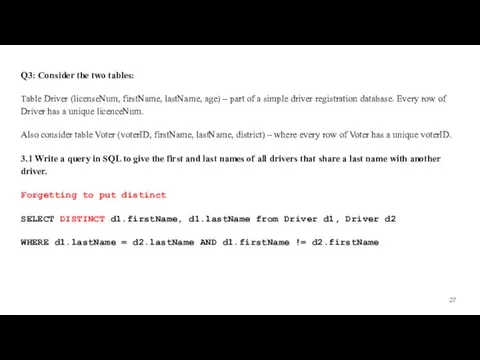 Q3: Consider the two tables:

Table Driver (licenseNum, firstName, lastName, age) – part of a simple driver registration database. Every row of Driver has a unique licenceNum.

Also consider table Voter (voterID, firstName, lastName, district) – where every row of Voter has a unique voterID.

3.1 Write a query in SQL to give the first and last names of all drivers that share a last name with another driver.

Forgetting to put distinct

SELECT DISTINCT d1.firstName, d1.lastName from Driver d1, Driver d2

WHERE d1.lastName = d2.lastName AND d1.firstName != d2.firstName

27